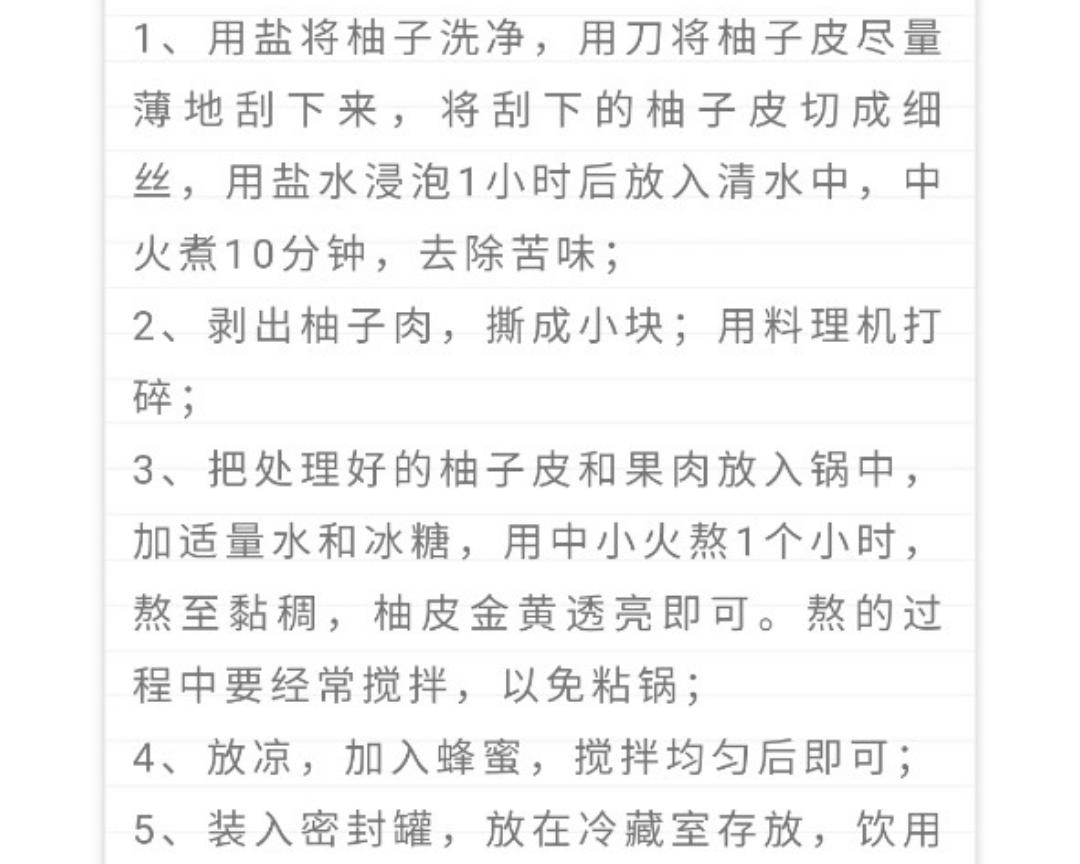 1、用盐将柚子洗净，用刀将柚子皮尽量薄地刮下来，将刮下的柚子皮切成细丝，用盐水浸泡1小时后放入清水中，中火煮10分钟，去除苦味；
2、剥出柚子肉，撕成小块；用料理机打碎；
3、把处理好的柚子皮和果肉放入锅中，加适量水和冰糖，用中小火熬1个小时，熬至黏稠，柚皮金黄透亮即可。熬的过程中要经常搅拌，以免粘锅；
4、放凉，加入蜂蜜，搅拌均匀后即可；
5、装入密封罐，放在冷藏室存放，饮用